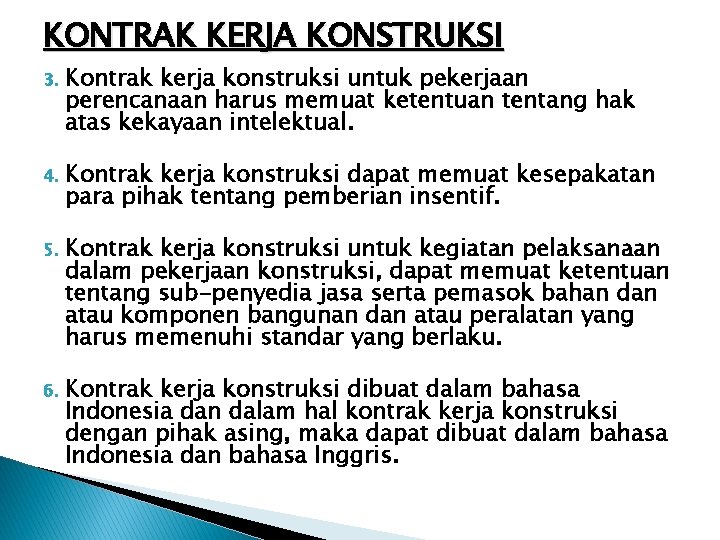 KONTRAK KERJA KONSTRUKSI

3. Kontrak kerja konstruksi untuk pekerjaan perencanaan harus memuat ketentuan tentang hak atas kekayaan intelektual.

4. Kontrak kerja konstruksi dapat memuat kesepakatan para pihak tentang pemberian insentif.

5. Kontrak kerja konstruksi untuk kegiatan pelaksanaan dalam pekerjaan konstruksi, dapat memuat ketentuan tentang sub-penyedia jasa serta pemasok bahan dan atau komponen bangunan dan atau peralatan yang harus memenuhi standar yang berlaku.

6. Kontrak kerja konstruksi dibuat dalam bahasa Indonesia dan dalam hal kontrak kerja konstruksi dengan pihak asing, maka dapat dibuat dalam bahasa Indonesia dan bahasa Inggris.